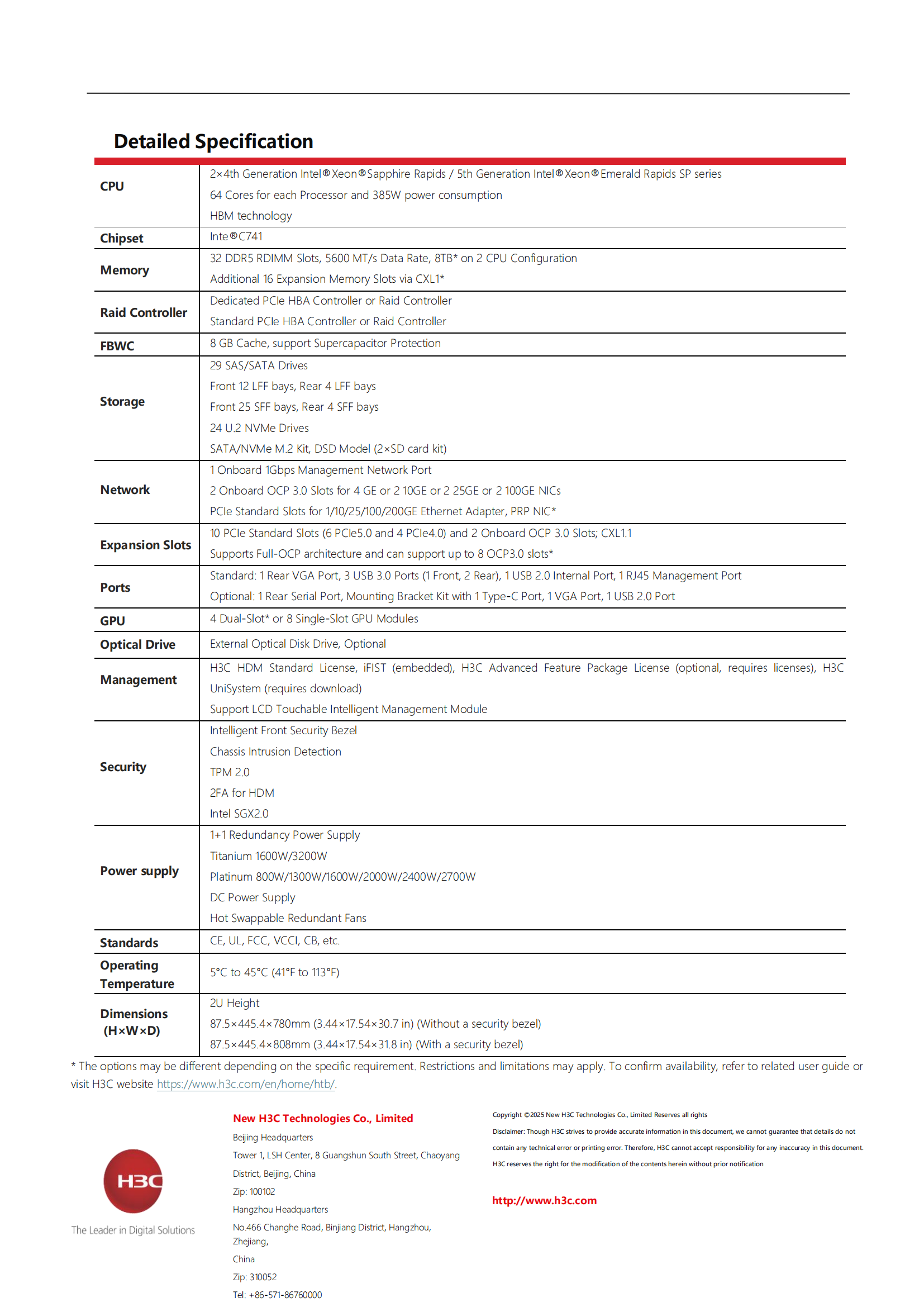 Detailed Specification

| | |
|---|---|
| CPU | 2×4th Generation Intel®Xeon®Sapphire Rapids / 5th Generation Intel®Xeon®Emerald Rapids SP series<br>64 Cores for each Processor and 385W power consumption<br>HBM technology |
| Chipset | Inte®C741 |
| Memory | 32 DDR5 RDIMM Slots, 5600 MT/s Data Rate, 8TB* on 2 CPU Configuration<br>Additional 16 Expansion Memory Slots via CXL1* |
| Raid Controller | Dedicated PCIe HBA Controller or Raid Controller<br>Standard PCIe HBA Controller or Raid Controller |
| FBWC | 8 GB Cache, support Supercapacitor Protection |
| Storage | 29 SAS/SATA Drives<br>Front 12 LFF bays, Rear 4 LFF bays<br>Front 25 SFF bays, Rear 4 SFF bays<br>24 U.2 NVMe Drives<br>SATA/NVMe M.2 Kit, DSD Model (2×SD card kit) |
| Network | 1 Onboard 1Gbps Management Network Port<br>2 Onboard OCP 3.0 Slots for 4 GE or 2 10GE or 2 25GE or 2 100GE NICs<br>PCIe Standard Slots for 1/10/25/100/200GE Ethernet Adapter, PRP NIC* |
| Expansion Slots | 10 PCIe Standard Slots (6 PCIe5.0 and 4 PCIe4.0) and 2 Onboard OCP 3.0 Slots; CXL1.1<br>Supports Full-OCP architecture and can support up to 8 OCP3.0 slots* |
| Ports | Standard: 1 Rear VGA Port, 3 USB 3.0 Ports (1 Front, 2 Rear), 1 USB 2.0 Internal Port, 1 RJ45 Management Port<br>Optional: 1 Rear Serial Port, Mounting Bracket Kit with 1 Type-C Port, 1 VGA Port, 1 USB 2.0 Port |
| GPU | 4 Dual-Slot* or 8 Single-Slot GPU Modules |
| Optical Drive | External Optical Disk Drive, Optional |
| Management | H3C HDM Standard License, iFIST (embedded), H3C Advanced Feature Package License (optional, requires licenses), H3C UniSystem (requires download)<br>Support LCD Touchable Intelligent Management Module |
| Security | Intelligent Front Security Bezel<br>Chassis Intrusion Detection<br>TPM 2.0<br>2FA for HDM<br>Intel SGX2.0 |
| Power supply | 1+1 Redundancy Power Supply<br>Titanium 1600W/3200W<br>Platinum 800W/1300W/1600W/2000W/2400W/2700W<br>DC Power Supply<br>Hot Swappable Redundant Fans |
| Standards | CE, UL, FCC, VCCI, CB, etc. |
| Operating Temperature | 5°C to 45°C (41°F to 113°F) |
| Dimensions (H×W×D) | 2U Height<br>87.5×445.4×780mm (3.44×17.54×30.7 in) (Without a security bezel)<br>87.5×445.4×808mm (3.44×17.54×31.8 in) (With a security bezel) |

* The options may be different depending on the specific requirement. Restrictions and limitations may apply. To confirm availability, refer to related user guide or visit H3C website https://www.h3c.com/en/home/htb/.

H3C
The Leader in Digital Solutions

New H3C Technologies Co., Limited
Beijing Headquarters
Tower 1, LSH Center, 8 Guangshun South Street, Chaoyang District, Beijing, China
Zip: 100102
Hangzhou Headquarters
No.466 Changhe Road, Binjiang District, Hangzhou, Zhejiang,
China
Zip: 310052
Tel: +86-571-86760000

Copyright ©2025 New H3C Technologies Co., Limited Reserves all rights
Disclaimer: Though H3C strives to provide accurate information in this document, we cannot guarantee that details do not contain any technical error or printing error. Therefore, H3C cannot accept responsibility for any inaccuracy in this document. H3C reserves the right for the modification of the contents herein without prior notification

http://www.h3c.com